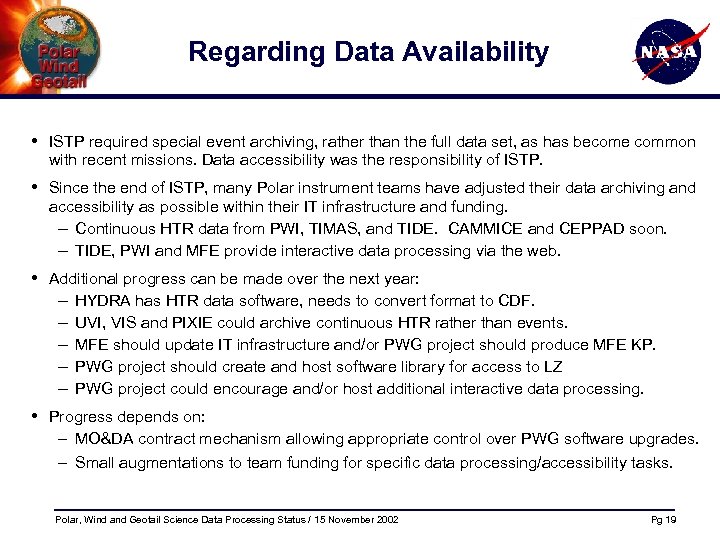 Polar
Wind
Geotail

Regarding Data Availability

NASA

• ISTP required special event archiving, rather than the full data set, as has become common with recent missions. Data accessibility was the responsibility of ISTP.

• Since the end of ISTP, many Polar instrument teams have adjusted their data archiving and accessibility as possible within their IT infrastructure and funding.
– Continuous HTR data from PWI, TIMAS, and TIDE. CAMMICE and CEPPAD soon.
– TIDE, PWI and MFE provide interactive data processing via the web.

• Additional progress can be made over the next year:
– HYDRA has HTR data software, needs to convert format to CDF.
– UVI, VIS and PIXIE could archive continuous HTR rather than events.
– MFE should update IT infrastructure and/or PWG project should produce MFE KP.
– PWG project should create and host software library for access to LZ
– PWG project could encourage and/or host additional interactive data processing.

• Progress depends on:
– MO&DA contract mechanism allowing appropriate control over PWG software upgrades.
– Small augmentations to team funding for specific data processing/accessibility tasks.

Polar, Wind and Geotail Science Data Processing Status / 15 November 2002

Pg 19